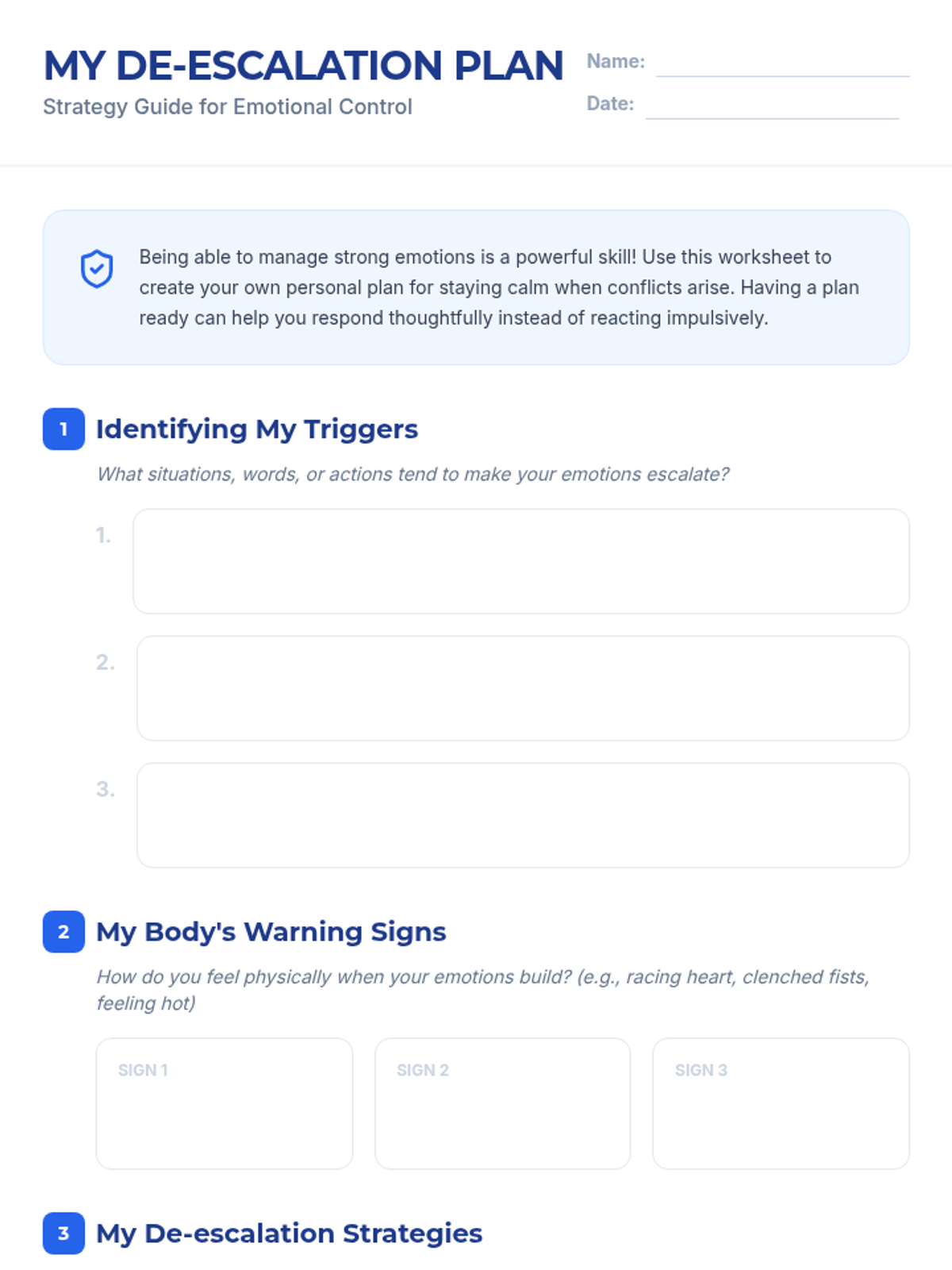 MY DE-ESCALATION PLAN

Strategy Guide for Emotional Control

Name: ____

Date: ____

Being able to manage strong emotions is a powerful skill! Use this worksheet to create your own personal plan for staying calm when conflicts arise. Having a plan ready can help you respond thoughtfully instead of reacting impulsively.

1 Identifying My Triggers

What situations, words, or actions tend to make your emotions escalate?

1.

2.

3.

2 My Body's Warning Signs

How do you feel physically when your emotions build? (e.g., racing heart, clenched fists, feeling hot)

SIGN 1

SIGN 2

SIGN 3

3 My De-escalation Strategies